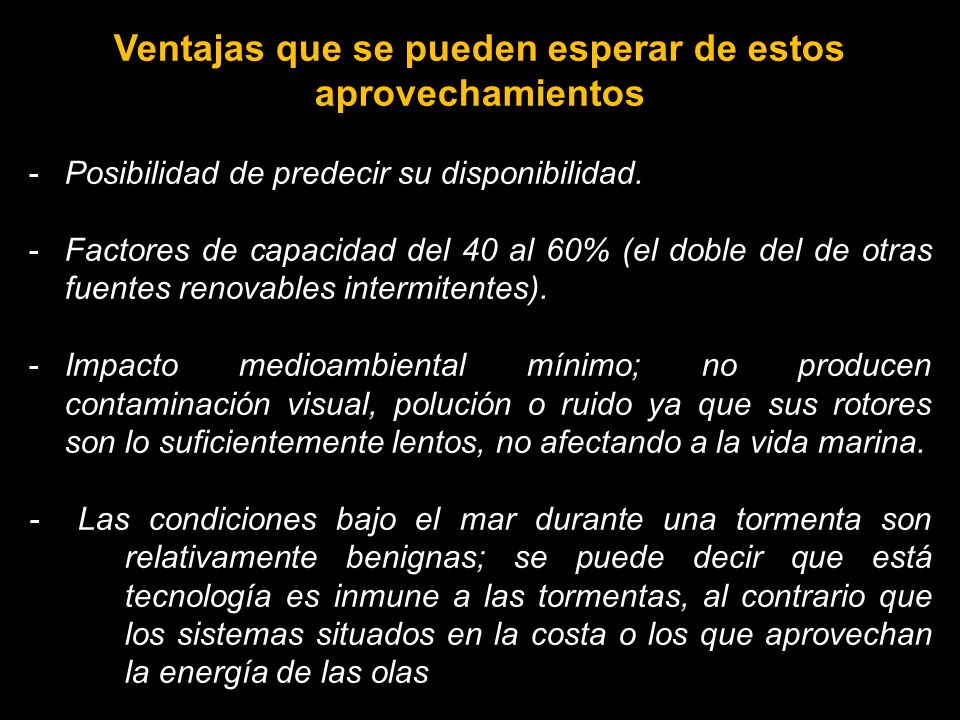 Ventajas que se pueden esperar de estos aprovechamientos

- Posibilidad de predecir su disponibilidad.

- Factores de capacidad del 40 al 60% (el doble del de otras fuentes renovables intermitentes).

- Impacto medioambiental mínimo; no producen contaminación visual, polución o ruido ya que sus rotores son lo suficientemente lentos, no afectando a la vida marina.

- Las condiciones bajo el mar durante una tormenta son relativamente benignas; se puede decir que está tecnología es inmune a las tormentas, al contrario que los sistemas situados en la costa o los que aprovechan la energía de las olas